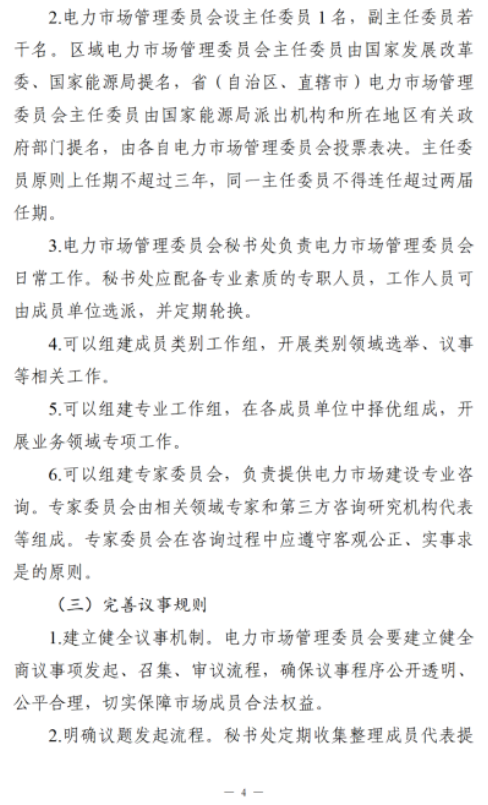 2.电力市场管理委员会设主任委员 1 名，副主任委员若干名。区域电力市场管理委员会主任委员由国家发展改革委、国家能源局提名，省（自治区、直辖市）电力市场管理委员会主任委员由国家能源局派出机构和所在地区有关政府部门提名，由各自电力市场管理委员会投票表决。主任委员原则上任期不超过三年，同一主任委员不得连任超过两届任期。

3.电力市场管理委员会秘书处负责电力市场管理委员会日常工作。秘书处应配备专业素质的专职人员，工作人员可由成员单位选派，并定期轮换。

4.可以组建成员类别工作组，开展类别领域选举、议事等相关工作。

5.可以组建专业工作组，在各成员单位中择优组成，开展业务领域专项工作。

6.可以组建专家委员会，负责提供电力市场建设专业咨询。专家委员会由相关领域专家和第三方咨询研究机构代表等组成。专家委员会在咨询过程中应遵守客观公正、实事求是的原则。

（三）完善议事规则

1.建立健全议事机制。电力市场管理委员会要建立健全商议事项发起、召集、审议流程，确保议事程序公开透明、公平合理，切实保障市场成员合法权益。

2.明确议题发起流程。秘书处定期收集整理成员代表提

— 4 —